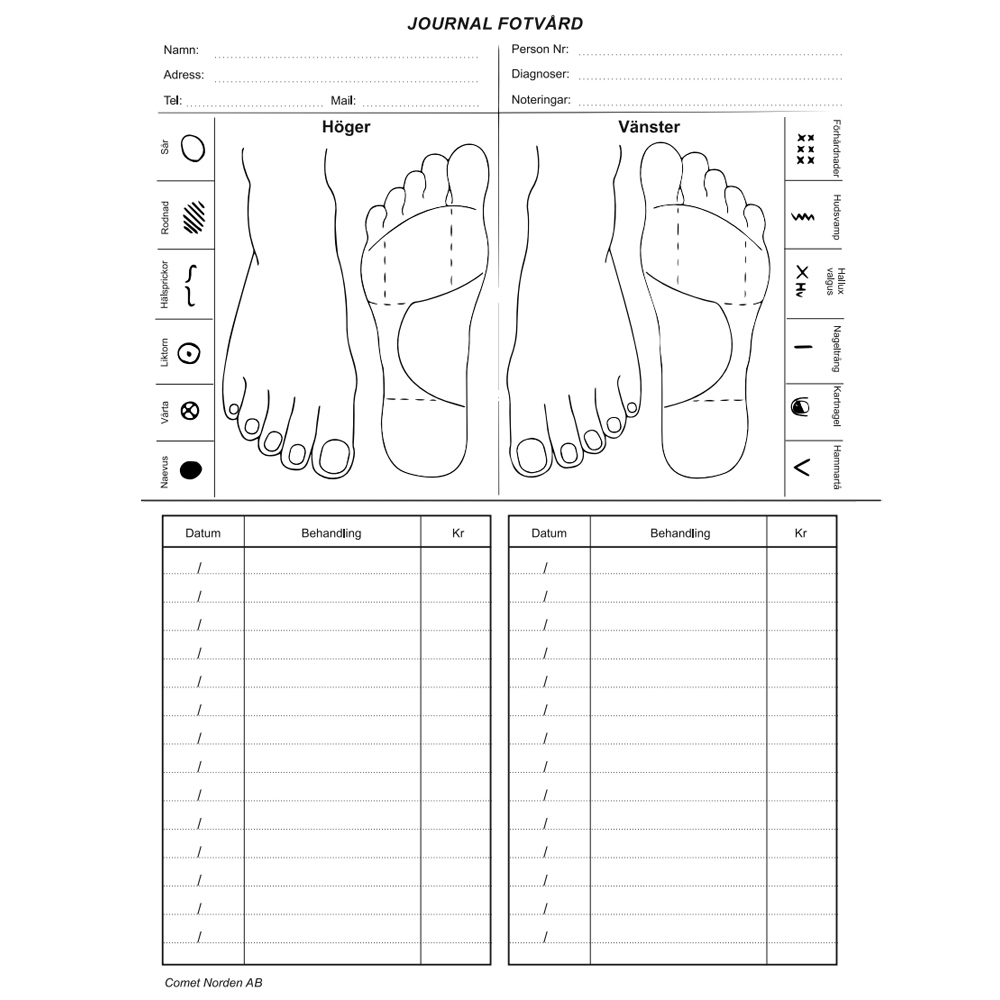 JOURNAL FOTVÅRD

Namn:
Adress:
Tel:
Mail:
Person Nr:
Diagnoser:
Noteringar:

Sår
Rodnad
Hälsprickor
Liktorn
Vårta
Naevus

Höger
Vänster

Förhårdnader
Hudsvamp
Hallux valgus
Nageltrång
Kartnagel
Hammartå

| Datum | Behandling | Kr |
|---|---|---|
| / | | |
| / | | |
| / | | |
| / | | |
| / | | |
| / | | |
| / | | |
| / | | |
| / | | |
| / | | |
| / | | |
| / | | |
| / | | |
| / | | |

| Datum | Behandling | Kr |
|---|---|---|
| / | | |
| / | | |
| / | | |
| / | | |
| / | | |
| / | | |
| / | | |
| / | | |
| / | | |
| / | | |
| / | | |
| / | | |
| / | | |
| / | | |

Comet Norden AB